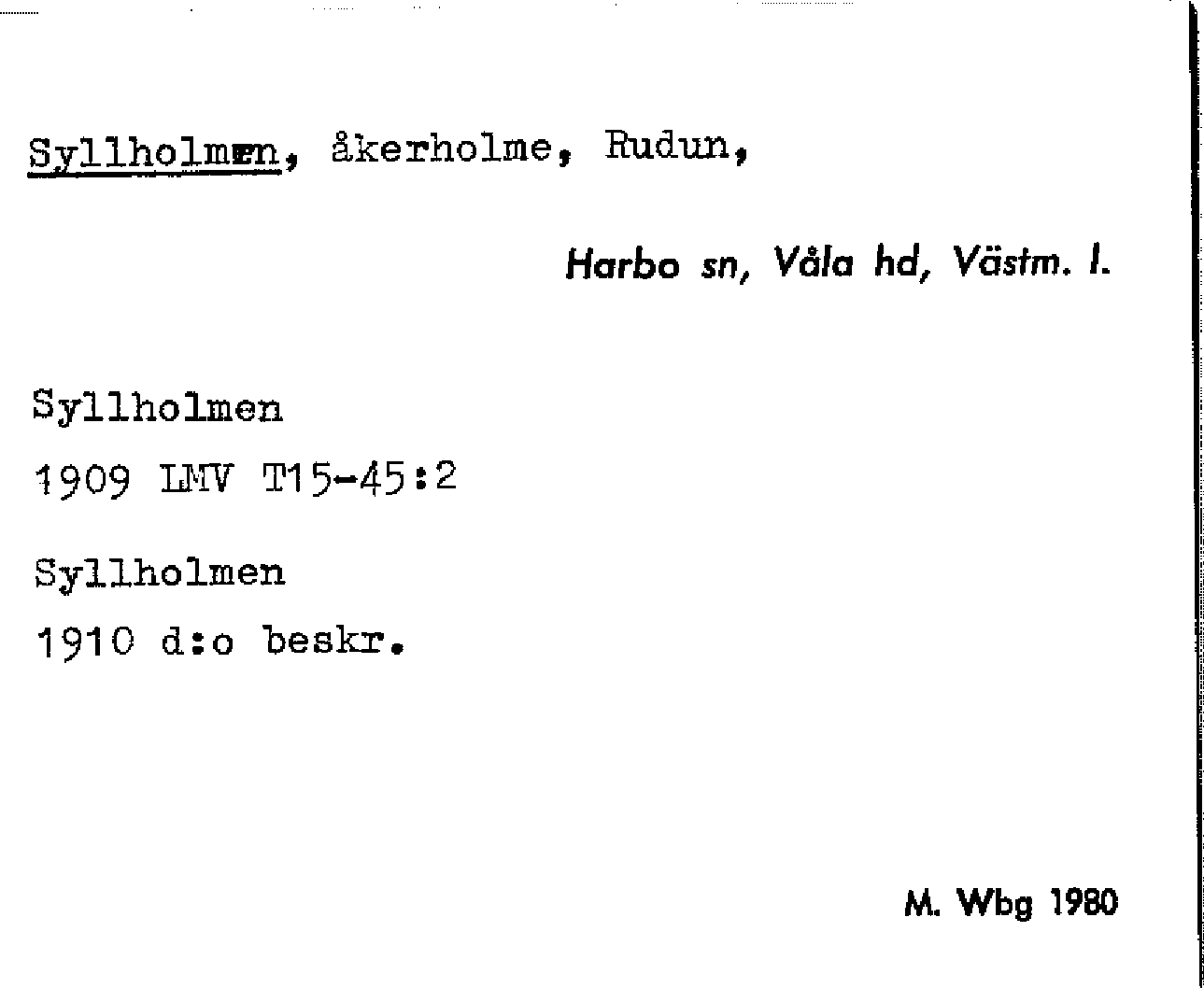 Syllholmen, åkerholme, Rudun,

Harbo sn, Våla hd, Västm. l.

Syllholmen
1909 LMV T15-45:2

Syllholmen
1910 d:o beskr.

M. Wbg 1980